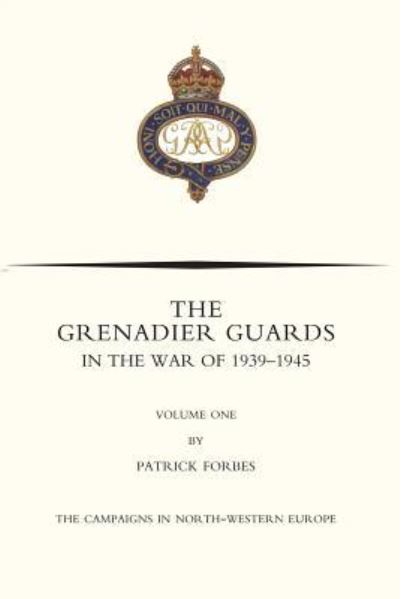 HONI·SOIT·QUI·MAL·Y·PENSE

THE
GRENADIER GUARDS
IN THE WAR OF 1939–1945

VOLUME ONE

BY

PATRICK FORBES

THE CAMPAIGNS IN NORTH-WESTERN EUROPE